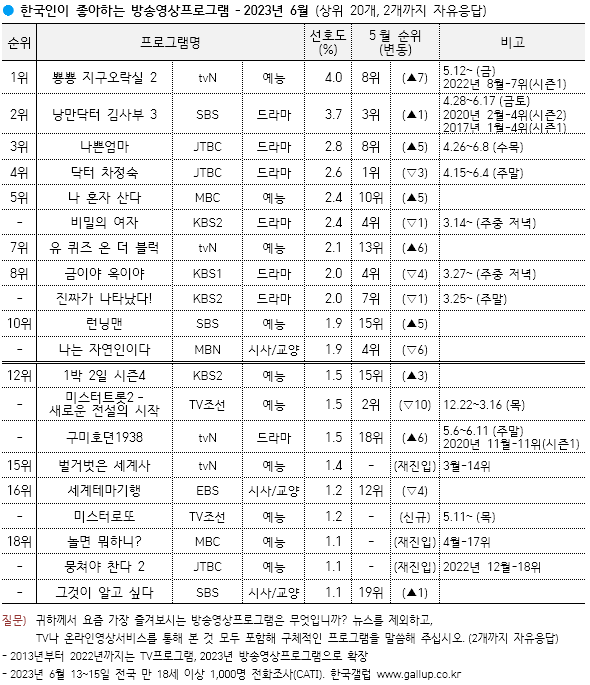 ● 한국인이 좋아하는 방송영상프로그램 - 2023년 6월 (상위 20개, 2개까지 자유응답)

| 순위 | 프로그램명 | | | 선호도 (%) | 5월 순위 (변동) | | 비고 |
|---|---|---|---|---|---|---|---|
| 1위 | 뿅뿅 지구오락실 2 | tvN | 예능 | 4.0 | 8위 | (▲7) | 5.12~ (금) 2022년 8월-7위(시즌1) |
| 2위 | 낭만닥터 김사부 3 | SBS | 드라마 | 3.7 | 3위 | (▲1) | 4.28~6.17 (금토) 2020년 2월-4위(시즌2) 2017년 1월-4위(시즌1) |
| 3위 | 나쁜엄마 | JTBC | 드라마 | 2.8 | 8위 | (▲5) | 4.26~6.8 (수목) |
| 4위 | 닥터 차정숙 | JTBC | 드라마 | 2.6 | 1위 | (▽3) | 4.15~6.4 (주말) |
| 5위 | 나 혼자 산다 | MBC | 예능 | 2.4 | 10위 | (▲5) | |
| - | 비밀의 여자 | KBS2 | 드라마 | 2.4 | 4위 | (▽1) | 3.14~ (주중 저녁) |
| 7위 | 유 퀴즈 온 더 블럭 | tvN | 예능 | 2.1 | 13위 | (▲6) | |
| 8위 | 금이야 옥이야 | KBS1 | 드라마 | 2.0 | 4위 | (▽4) | 3.27~ (주중 저녁) |
| - | 진짜가 나타났다! | KBS2 | 드라마 | 2.0 | 7위 | (▽1) | 3.25~ (주말) |
| 10위 | 런닝맨 | SBS | 예능 | 1.9 | 15위 | (▲5) | |
| - | 나는 자연인이다 | MBN | 시사/교양 | 1.9 | 4위 | (▽6) | |
| 12위 | 1박 2일 시즌4 | KBS2 | 예능 | 1.5 | 15위 | (▲3) | |
| - | 미스터트롯2 - 새로운 전설의 시작 | TV조선 | 예능 | 1.5 | 2위 | (▽10) | 12.22~3.16 (목) |
| - | 구미호뎐1938 | tvN | 드라마 | 1.5 | 18위 | (▲6) | 5.6~6.11 (주말) 2020년 11월-11위(시즌1) |
| 15위 | 벌거벗은 세계사 | tvN | 예능 | 1.4 | - | (재진입) | 3월-14위 |
| 16위 | 세계테마기행 | EBS | 시사/교양 | 1.2 | 12위 | (▽4) | |
| - | 미스터로또 | TV조선 | 예능 | 1.2 | - | (신규) | 5.11~ (목) |
| 18위 | 놀면 뭐하니? | MBC | 예능 | 1.1 | - | (재진입) | 4월-17위 |
| - | 뭉쳐야 찬다 2 | JTBC | 예능 | 1.1 | - | (재진입) | 2022년 12월-18위 |
| - | 그것이 알고 싶다 | SBS | 시사/교양 | 1.1 | 19위 | (▲1) | |

질문) 귀하께서 요즘 가장 즐겨보시는 방송영상프로그램은 무엇입니까? 뉴스를 제외하고, TV나 온라인영상서비스를 통해 본 것 모두 포함해 구체적인 프로그램을 말씀해 주십시오. (2개까지 자유응답)
- 2013년부터 2022년까지는 TV프로그램, 2023년 방송영상프로그램으로 확장
- 2023년 6월 13~15일 전국 만 18세 이상 1,000명 전화조사(CATI). 한국갤럽 www.gallup.co.kr